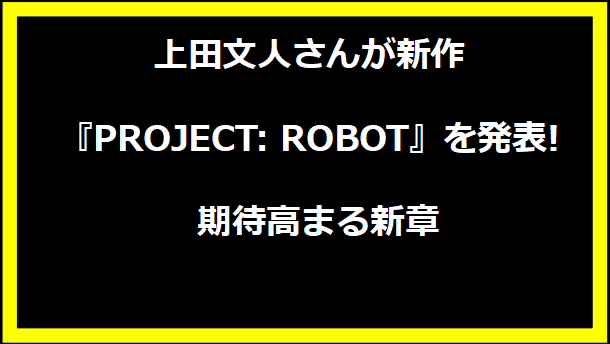 上田文人さんが新作

『PROJECT: ROBOT』を発表!

期待高まる新章